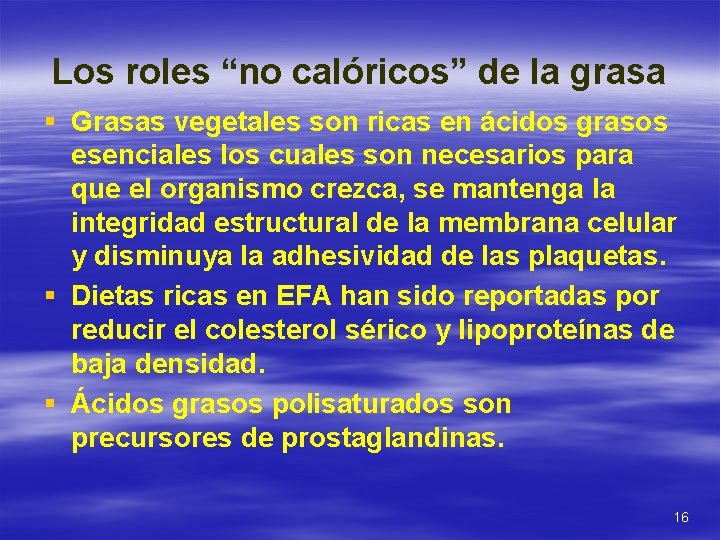 Los roles “no calóricos” de la grasa

▪ Grasas vegetales son ricas en ácidos grasos esenciales los cuales son necesarios para que el organismo crezca, se mantenga la integridad estructural de la membrana celular y disminuya la adhesividad de las plaquetas.

▪ Dietas ricas en EFA han sido reportadas por reducir el colesterol sérico y lipoproteínas de baja densidad.

▪ Ácidos grasos polisaturados son precursores de prostaglandinas.

16